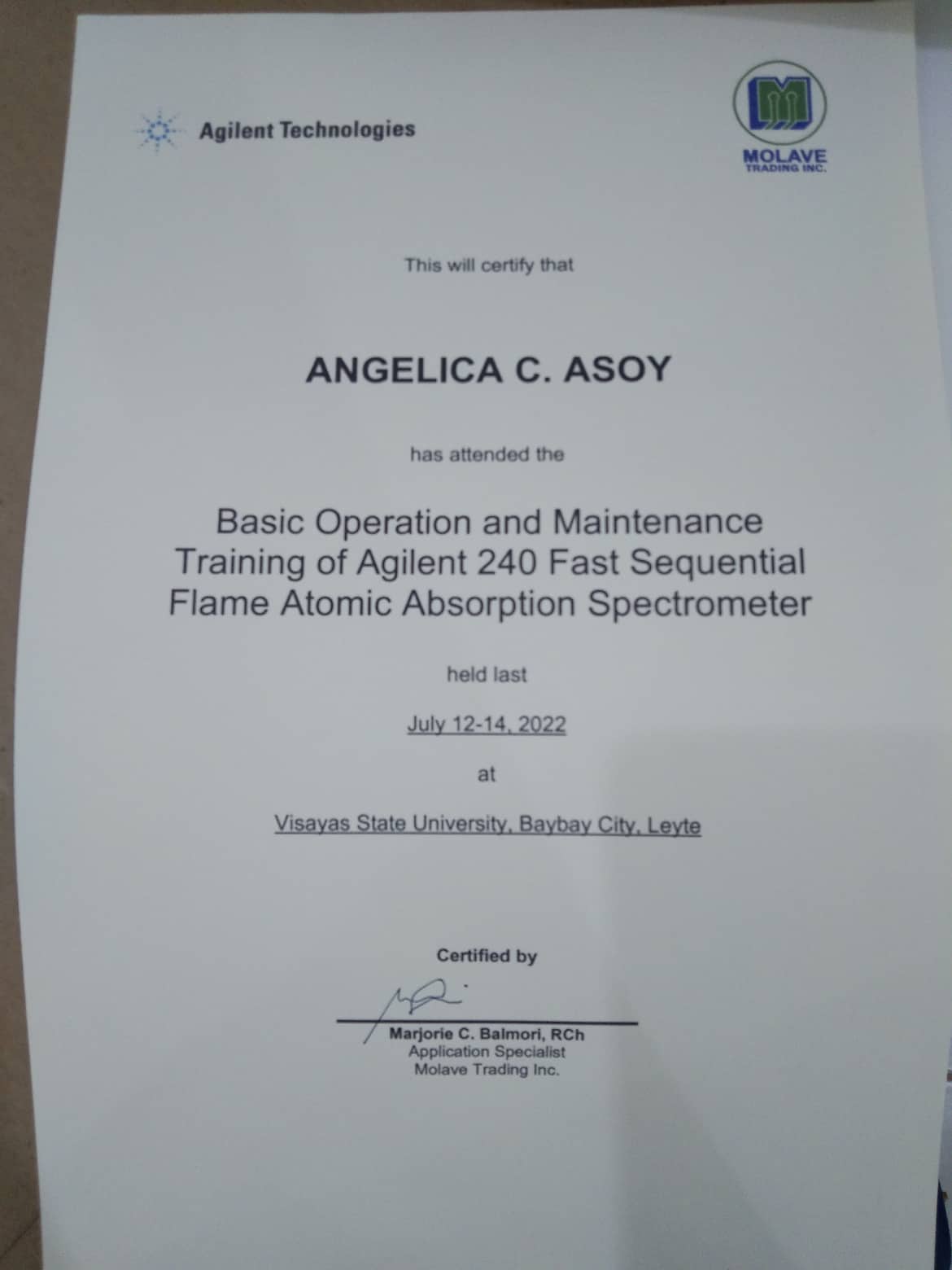 Agilent Technologies

MOLAVE
TRADING INC.

This will certify that

ANGELICA C. ASOY

has attended the

Basic Operation and Maintenance Training of Agilent 240 Fast Sequential Flame Atomic Absorption Spectrometer

held last

July 12-14, 2022

at

Visayas State University, Baybay City, Leyte

Certified by

Marjorie C. Balmori, RCh
Application Specialist
Molave Trading Inc.